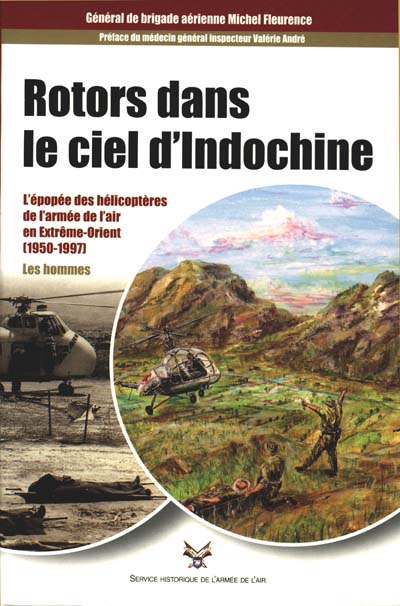 Général de brigade aérienne Michel Fleurence

Préface du médecin général inspecteur Valérie André

Rotors dans le ciel d'Indochine

L'épopée des hélicoptères de l'armée de l'air en Extrême-Orient (1950-1997)

Les hommes

SERVICE HISTORIQUE DE L'ARMÉE DE L'AIR